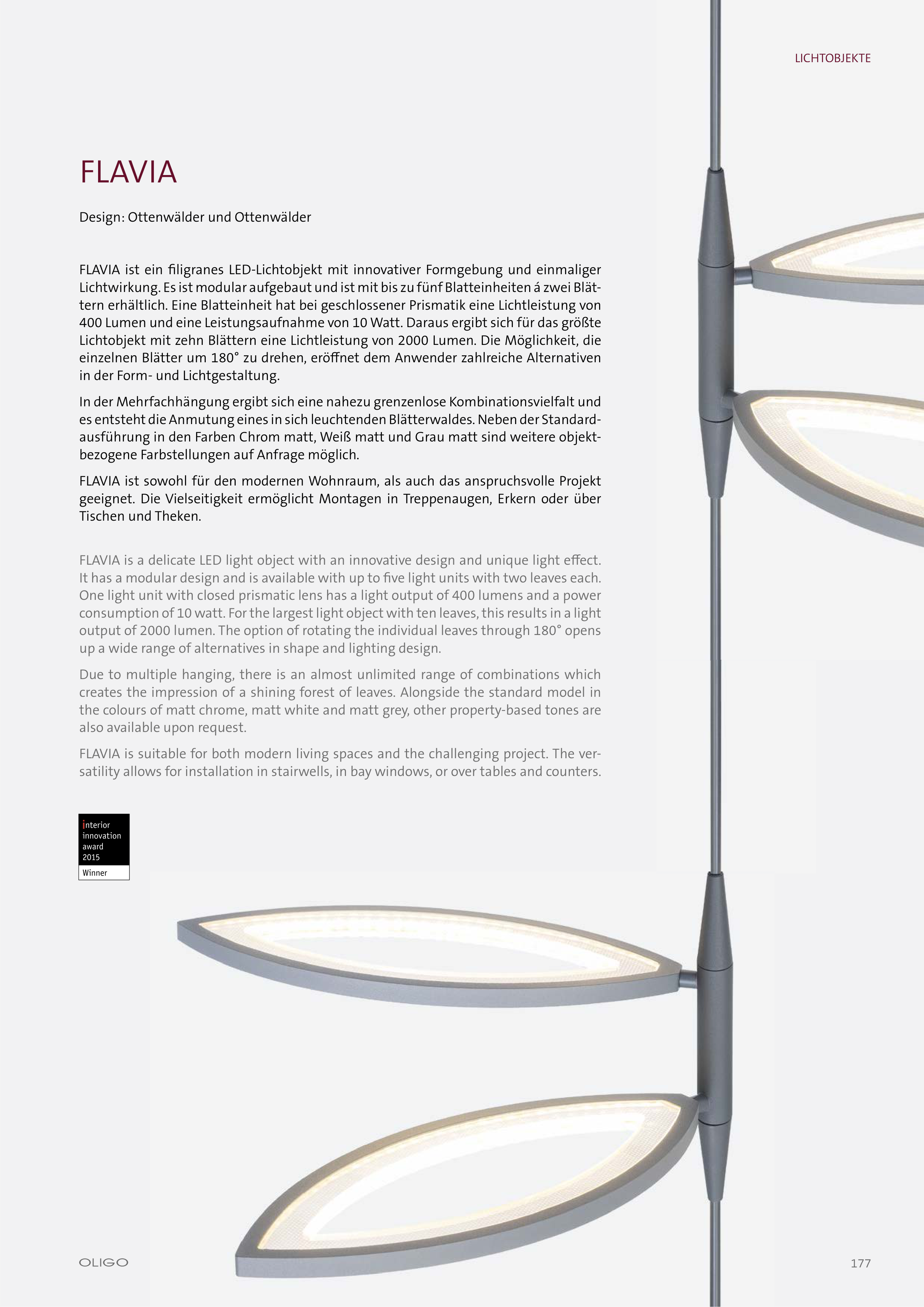 LICHTOBJEKTE

FLAVIA

Design: Ottenwälder und Ottenwälder

FLAVIA ist ein filigranes LED-Lichtobjekt mit innovativer Formgebung und einmaliger Lichtwirkung. Es ist modular aufgebaut und ist mit bis zu fünf Blatteinheiten á zwei Blättern erhältlich. Eine Blatteinheit hat bei geschlossener Prismatik eine Lichtleistung von 400 Lumen und eine Leistungsaufnahme von 10 Watt. Daraus ergibt sich für das größte Lichtobjekt mit zehn Blättern eine Lichtleistung von 2000 Lumen. Die Möglichkeit, die einzelnen Blätter um 180° zu drehen, eröffnet dem Anwender zahlreiche Alternativen in der Form- und Lichtgestaltung.

In der Mehrfachhängung ergibt sich eine nahezu grenzenlose Kombinationsvielfalt und es entsteht die Anmutung eines in sich leuchtenden Blätterwaldes. Neben der Standardausführung in den Farben Chrom matt, Weiß matt und Grau matt sind weitere objektbezogene Farbstellungen auf Anfrage möglich.

FLAVIA ist sowohl für den modernen Wohnraum, als auch das anspruchsvolle Projekt geeignet. Die Vielseitigkeit ermöglicht Montagen in Treppenaugen, Erkern oder über Tischen und Theken.

FLAVIA is a delicate LED light object with an innovative design and unique light effect. It has a modular design and is available with up to five light units with two leaves each. One light unit with closed prismatic lens has a light output of 400 lumens and a power consumption of 10 watt. For the largest light object with ten leaves, this results in a light output of 2000 lumen. The option of rotating the individual leaves through 180° opens up a wide range of alternatives in shape and lighting design.

Due to multiple hanging, there is an almost unlimited range of combinations which creates the impression of a shining forest of leaves. Alongside the standard model in the colours of matt chrome, matt white and matt grey, other property-based tones are also available upon request.

FLAVIA is suitable for both modern living spaces and the challenging project. The versatility allows for installation in stairwells, in bay windows, or over tables and counters.

interior innovation award 2015
Winner

OLIGO

177